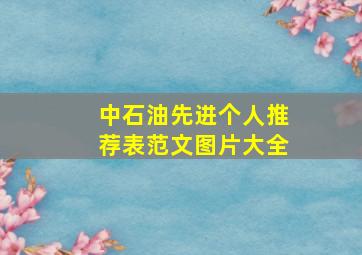 中石油先进个人推荐表范文图片大全